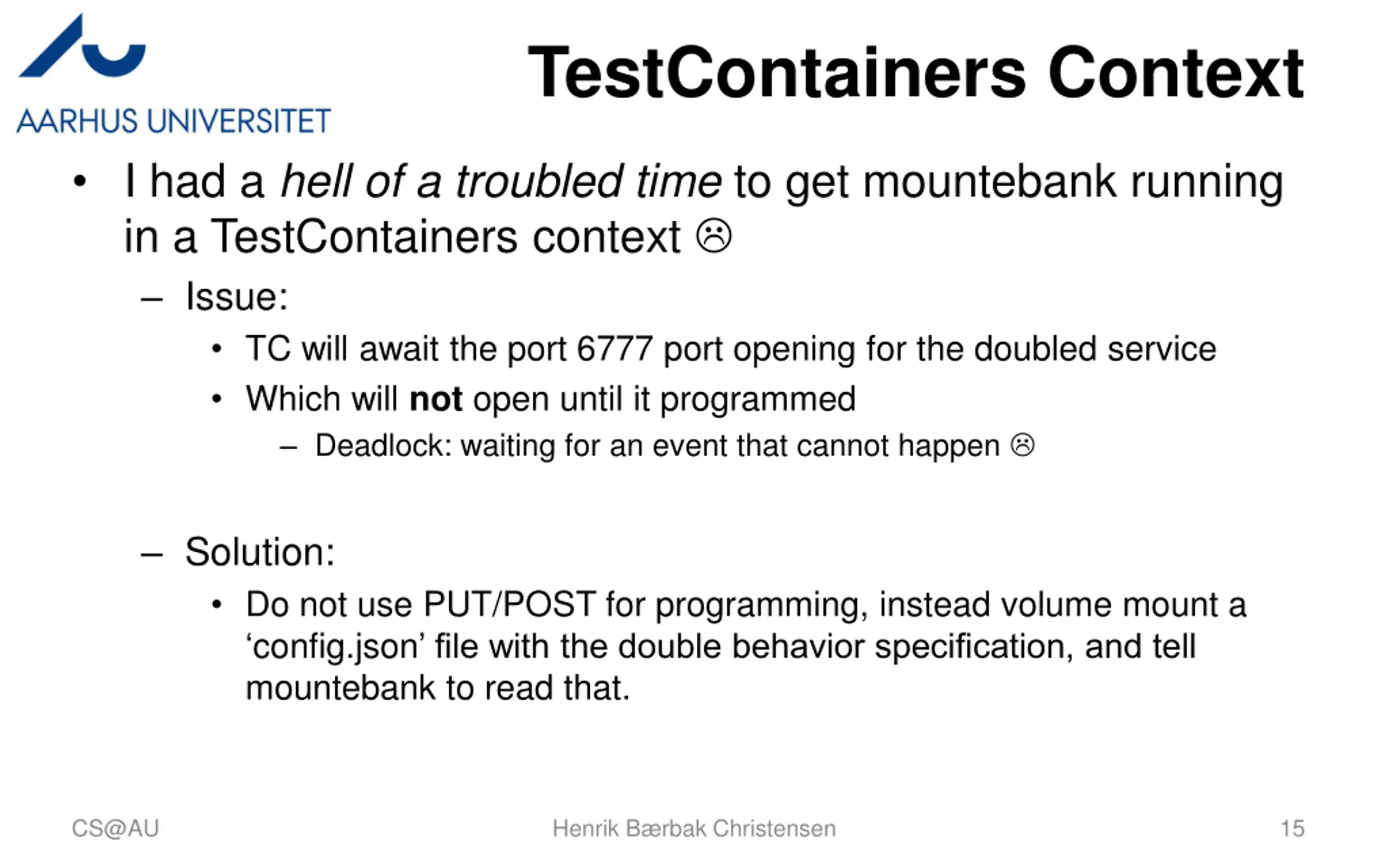 AARHUS UNIVERSITET

TestContainers Context

• I had a hell of a troubled time to get mountebank running in a TestContainers context ☹
– Issue:
• TC will await the port 6777 port opening for the doubled service
• Which will not open until it programmed
– Deadlock: waiting for an event that cannot happen ☹

– Solution:
• Do not use PUT/POST for programming, instead volume mount a ‘config.json’ file with the double behavior specification, and tell mountebank to read that.

CS@AU

Henrik Bærbak Christensen

15